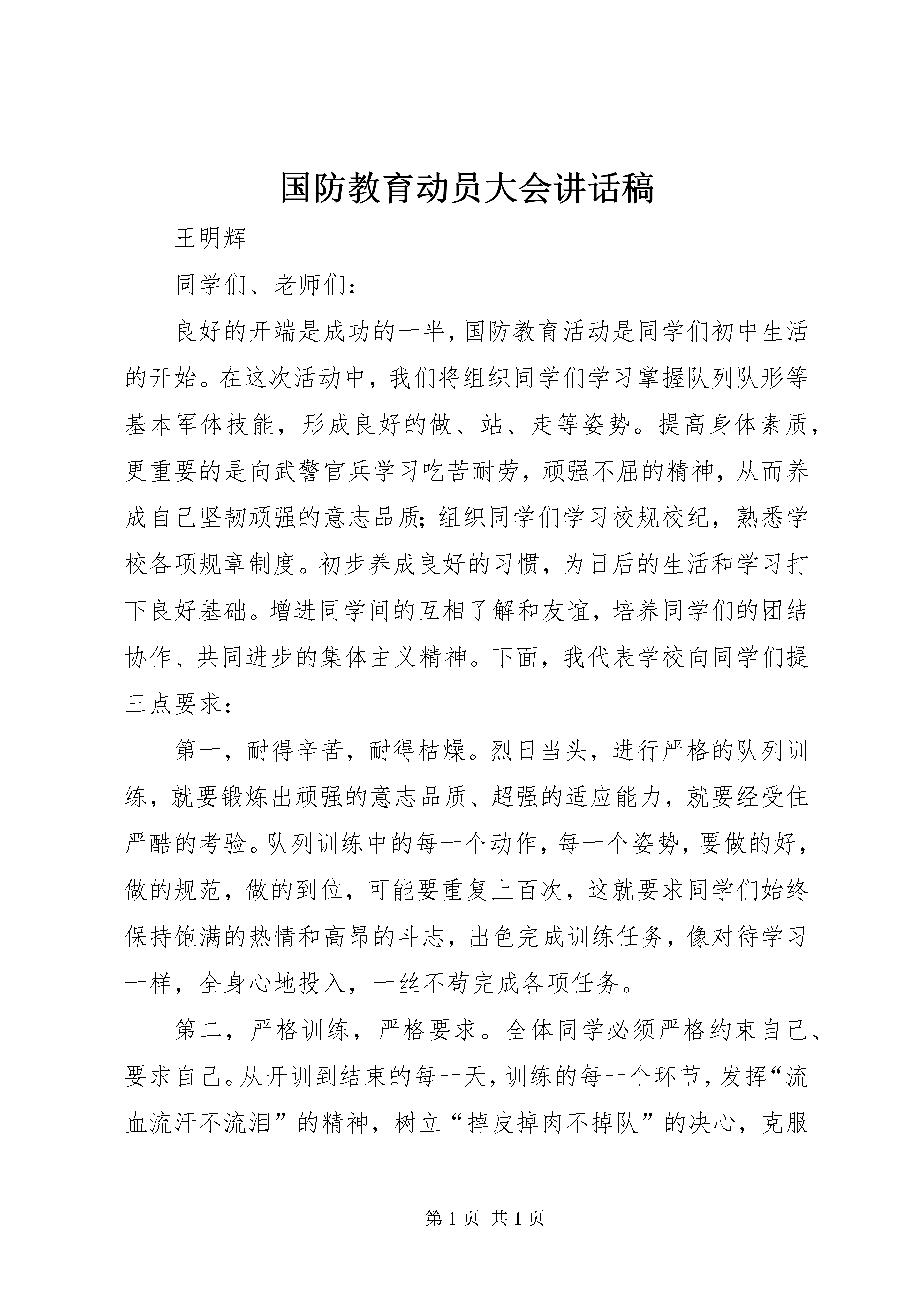 国防教育动员大会讲话稿

王明辉

同学们、老师们：

良好的开端是成功的一半，国防教育活动是同学们初中生活的开始。在这次活动中，我们将组织同学们学习掌握队列队形等基本军体技能，形成良好的做、站、走等姿势。提高身体素质，更重要的是向武警官兵学习吃苦耐劳，顽强不屈的精神，从而养成自己坚韧顽强的意志品质；组织同学们学习校规校纪，熟悉学校各项规章制度。初步养成良好的习惯，为日后的生活和学习打下良好基础。增进同学间的互相了解和友谊，培养同学们的团结协作、共同进步的集体主义精神。下面，我代表学校向同学们提三点要求：

第一，耐得辛苦，耐得枯燥。烈日当头，进行严格的队列训练，就要锻炼出顽强的意志品质、超强的适应能力，就要经受住严酷的考验。队列训练中的每一个动作，每一个姿势，要做的好，做的规范，做的到位，可能要重复上百次，这就要求同学们始终保持饱满的热情和高昂的斗志，出色完成训练任务，像对待学习一样，全身心地投入，一丝不苟完成各项任务。

第二，严格训练，严格要求。全体同学必须严格约束自己、要求自己。从开训到结束的每一天，训练的每一个环节，发挥“流血流汗不流泪”的精神，树立“掉皮掉肉不掉队”的决心，克服

第 1 页 共 1 页